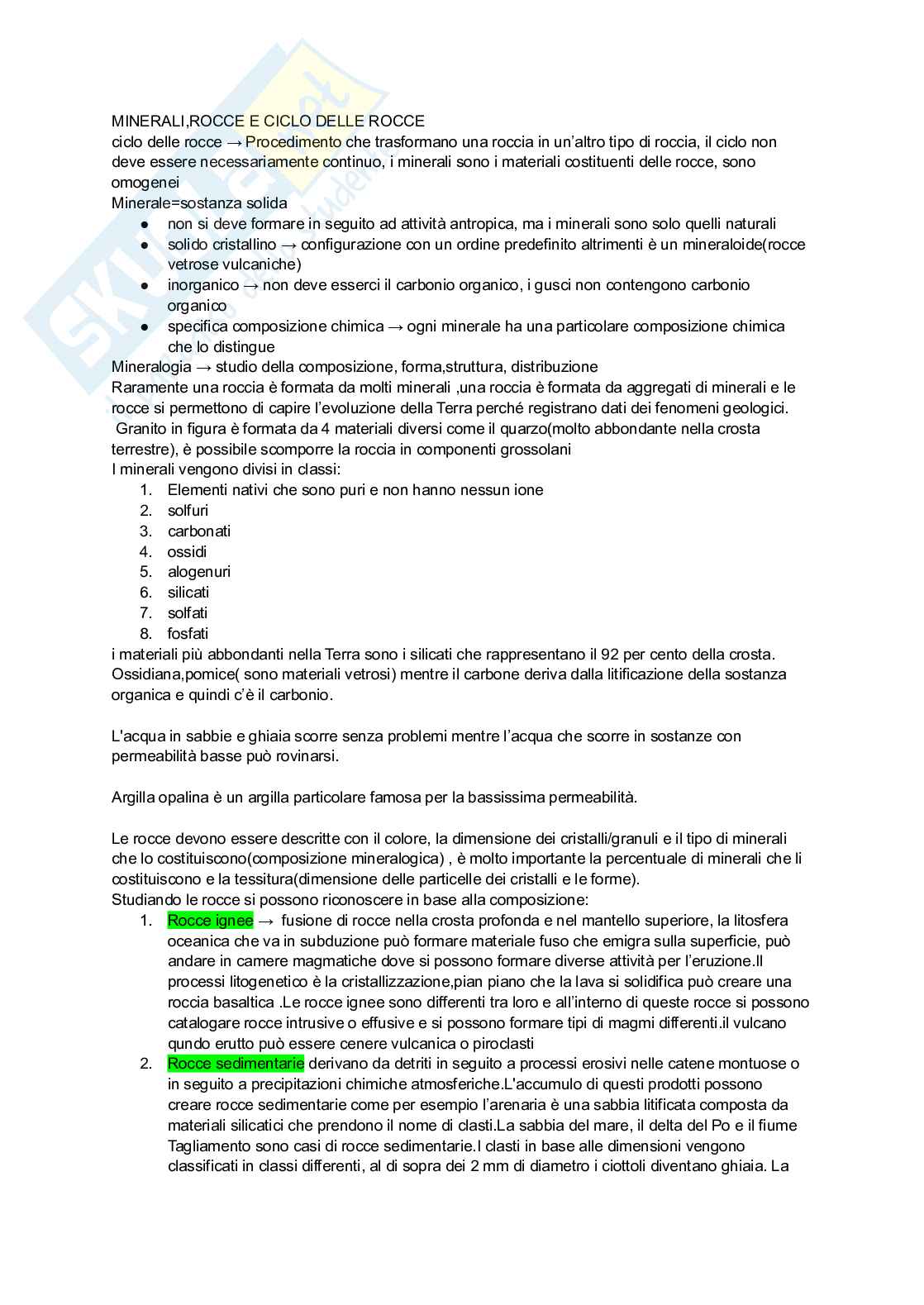 MINERALI,ROCCE E CICLO DELLE ROCCE
ciclo delle rocce → Procedimento che trasformano una roccia in un'altro tipo di roccia, il ciclo non deve essere necessariamente continuo, i minerali sono i materiali costituenti delle rocce, sono omogenei
Minerale=sostanza solida
● non si deve formare in seguito ad attività antropica, ma i minerali sono solo quelli naturali
● solido cristallino → configurazione con un ordine predefinito altrimenti è un mineraloide(rocce vetrose vulcaniche)
● inorganico → non deve esserci il carbonio organico, i gusci non contengono carbonio organico
● specifica composizione chimica → ogni minerale ha una particolare composizione chimica che lo distingue
Mineralogia → studio della composizione, forma,struttura, distribuzione
Raramente una roccia è formata da molti minerali ,una roccia è formata da aggregati di minerali e le rocce si permettono di capire l'evoluzione della Terra perché registrano dati dei fenomeni geologici.
Granito in figura è formata da 4 materiali diversi come il quarzo(molto abbondante nella crosta terrestre), è possibile scomporre la roccia in componenti grossolani
I minerali vengono divisi in classi:
1. Elementi nativi che sono puri e non hanno nessun ione
2. solfuri
3. carbonati
4. ossidi
5. alogenuri
6. silicati
7. solfati
8. fosfati
i materiali più abbondanti nella Terra sono i silicati che rappresentano il 92 per cento della crosta. Ossidiana,pomice( sono materiali vetrosi) mentre il carbone deriva dalla litificazione della sostanza organica e quindi c'è il carbonio.

L'acqua in sabbie e ghiaia scorre senza problemi mentre l'acqua che scorre in sostanze con permeabilità basse può rovinarsi.

Argilla opalina è un argilla particolare famosa per la bassissima permeabilità.

Le rocce devono essere descritte con il colore, la dimensione dei cristalli/granuli e il tipo di minerali che lo costituiscono(composizione mineralogica) , è molto importante la percentuale di minerali che li costituiscono e la tessitura(dimensione delle particelle dei cristalli e le forme).
Studiando le rocce si possono riconoscere in base alla composizione:
1. Rocce ignee → fusione di rocce nella crosta profonda e nel mantello superiore, la litosfera oceanica che va in subduzione può formare materiale fuso che emigra sulla superficie, può andare in camere magmatiche dove si possono formare diverse attività per l'eruzione.Il processi litogenetico è la cristallizzazione,pian piano che la lava si solidifica può creare una roccia basaltica .Le rocce ignee sono differenti tra loro e all'interno di queste rocce si possono catalogare rocce intrusive o effusive e si possono formare tipi di magmi differenti.il vulcano qundo erutto può essere cenere vulcanica o piroclasti
2. Rocce sedimentarie derivano da detriti in seguito a processi erosivi nelle catene montuose o in seguito a precipitazioni chimiche atmosferiche.L'accumulo di questi prodotti possono creare rocce sedimentarie come per esempio l'arenaria è una sabbia litificata composta da materiali silicatici che prendono il nome di clasti.La sabbia del mare, il delta del Po e il fiume Tagliamento sono casi di rocce sedimentarie.I clasti in base alle dimensioni vengono classificati in classi differenti, al di sopra dei 2 mm di diametro i ciottoli diventano ghiaia. La